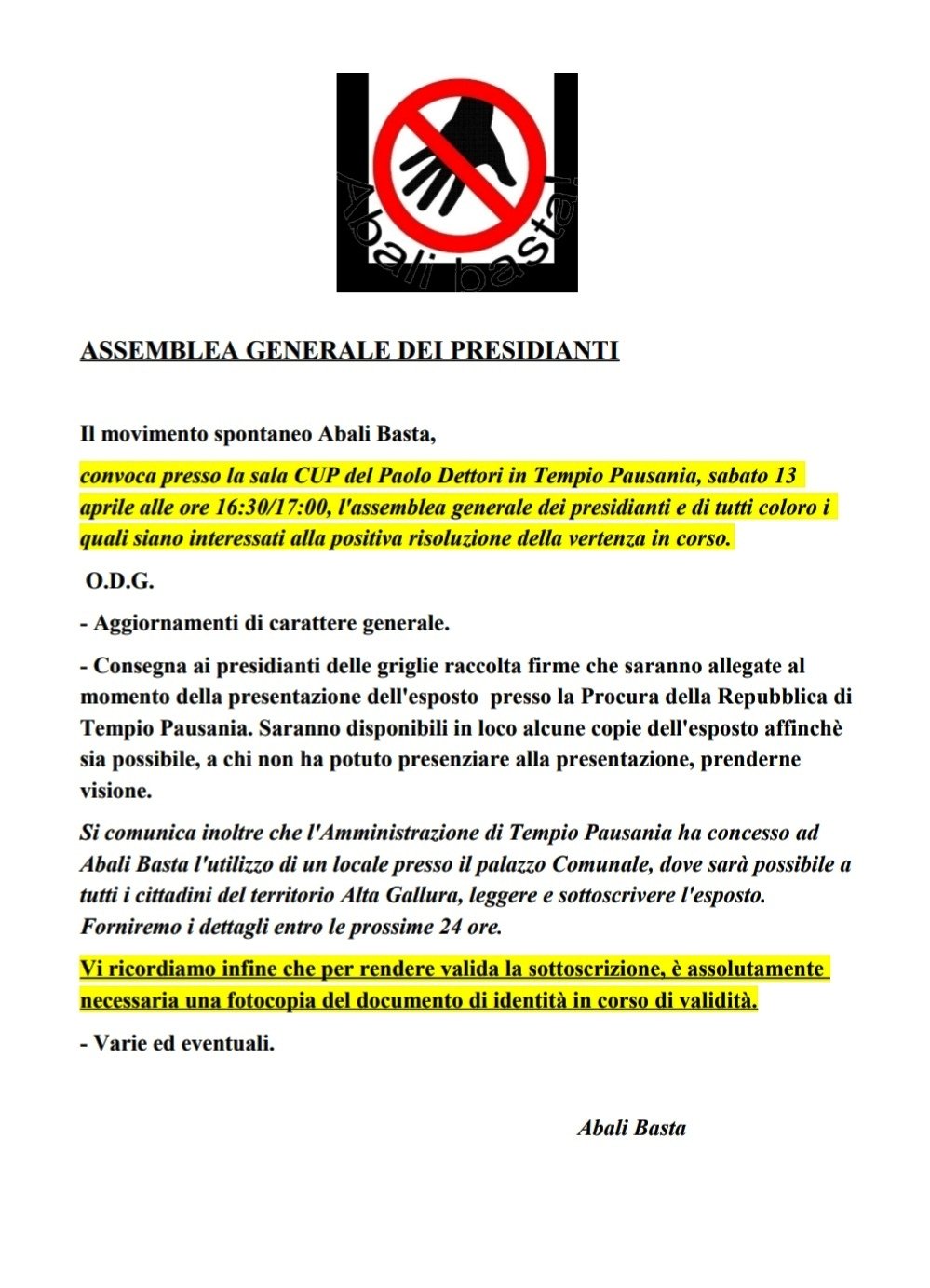 Abali basta!

ASSEMBLEA GENERALE DEI PRESIDIANTI

Il movimento spontaneo Abali Basta,

convoca presso la sala CUP del Paolo Dettori in Tempio Pausania, sabato 13 aprile alle ore 16:30/17:00, l'assemblea generale dei presidianti e di tutti coloro i quali siano interessati alla positiva risoluzione della vertenza in corso.

O.D.G.

- Aggiornamenti di carattere generale.

- Consegna ai presidianti delle griglie raccolta firme che saranno allegate al momento della presentazione dell'esposto presso la Procura della Repubblica di Tempio Pausania. Saranno disponibili in loco alcune copie dell'esposto affinchè sia possibile, a chi non ha potuto presenziare alla presentazione, prenderne visione.

Si comunica inoltre che l'Amministrazione di Tempio Pausania ha concesso ad Abali Basta l'utilizzo di un locale presso il palazzo Comunale, dove sarà possibile a tutti i cittadini del territorio Alta Gallura, leggere e sottoscrivere l'esposto. Forniremo i dettagli entro le prossime 24 ore.

Vi ricordiamo infine che per rendere valida la sottoscrizione, è assolutamente necessaria una fotocopia del documento di identità in corso di validità.

- Varie ed eventuali.

Abali Basta